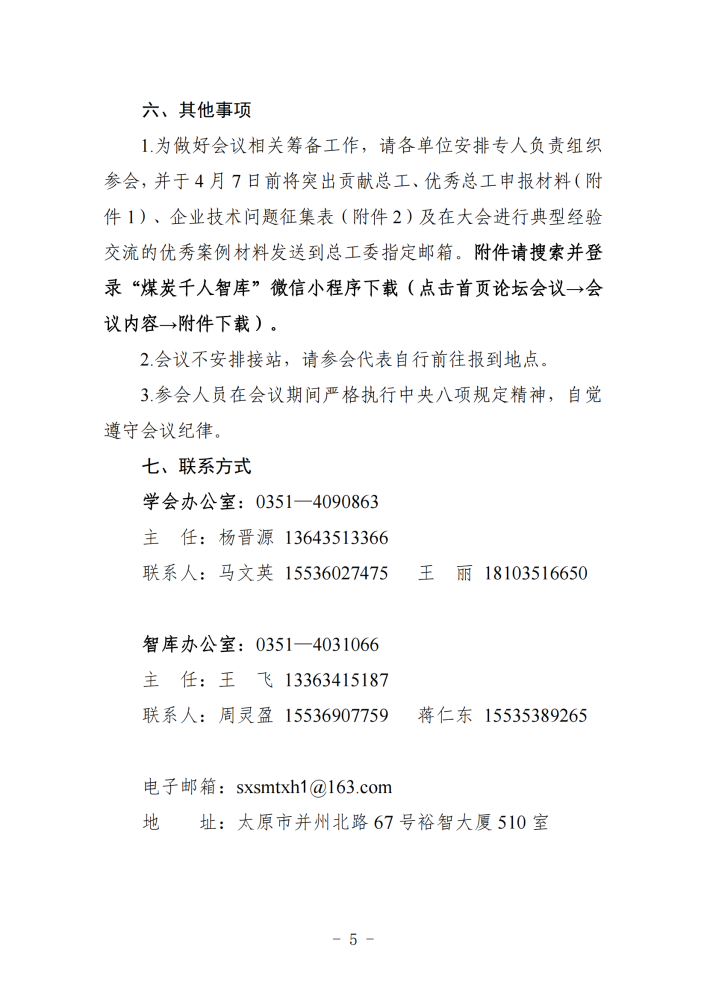 六、其他事项

1.为做好会议相关筹备工作，请各单位安排专人负责组织参会，并于4月7日前将突出贡献总工、优秀总工申报材料（附件1）、企业技术问题征集表（附件2）及在大会进行典型经验交流的优秀案例材料发送到总工委指定邮箱。附件请搜索并登录“煤炭千人智库”微信小程序下载（点击首页论坛会议→会议内容→附件下载）。

2.会议不安排接站，请参会代表自行前往报到地点。

3.参会人员在会议期间严格执行中央八项规定精神，自觉遵守会议纪律。

七、联系方式

学会办公室：0351—4090863

主　任：杨晋源 13643513366

联系人：马文英 15536027475　王　丽 18103516650

智库办公室：0351—4031066

主　任：王　飞 13363415187

联系人：周灵盈 15536907759　蒋仁东 15535389265

电子邮箱：sxsmtxh1@163.com

地　址：太原市并州北路67号裕智大厦510室

－ 5 －